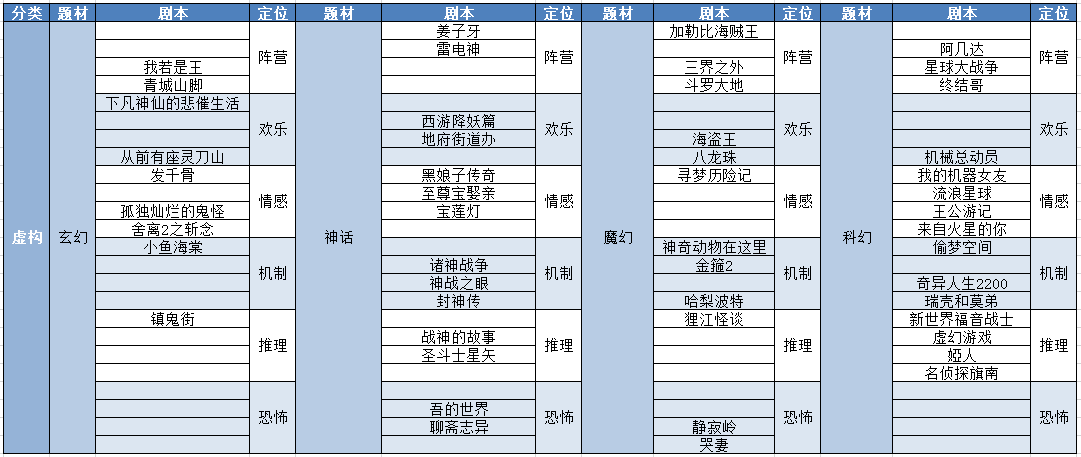 | 分类 | 题材 | 剧本 | 定位 | 题材 | 剧本 | 定位 | 题材 | 剧本 | 定位 | 题材 | 剧本 | 定位 |
|---|---|---|---|---|---|---|---|---|---|---|---|---|
| 虚构 | 玄幻 | | 阵营 | 神话 | 姜子牙 | 阵营 | 魔幻 | 加勒比海贼王 | 阵营 | 科幻 | | 阵营 |
| | | | | | 雷电神 | | | | | | 阿凡达 | |
| | | 我若是王 | | | | | | 三界之外 | | | 星球大战争 | |
| | | 青城山脚 | | | | | | 斗罗大地 | | | 终结哥 | |
| | | 下凡神仙的悲催生活 | 欢乐 | | | 欢乐 | | | 欢乐 | | | 欢乐 |
| | | | | | 西游降妖篇 | | | | | | | |
| | | | | | 地府街道办 | | | 海盗王 | | | | |
| | | 从前有座灵刀山 | | | | | | 八龙珠 | | | 机械总动员 | |
| | | 发千骨 | 情感 | | 黑娘子传奇 | 情感 | | 寻梦历险记 | 情感 | | 我的机器女友 | 情感 |
| | | | | | 至尊宝娶亲 | | | | | | 流浪星球 | |
| | | 孤独灿烂的鬼怪 | | | 宝莲灯 | | | | | | 王公游记 | |
| | | 舍离2之斩念 | | | | | | | | | 来自火星的你 | |
| | | 小鱼海棠 | 机制 | | | 机制 | | 神奇动物在这里 | 机制 | | 偷梦空间 | 机制 |
| | | | | | 诸神战争 | | | 金箍2 | | | | |
| | | | | | 神战之眼 | | | | | | 奇异人生2200 | |
| | | | | | 封神传 | | | 哈梨波特 | | | 瑞壳和莫弟 | |
| | | 镇鬼街 | 推理 | | | 推理 | | 狸江怪谈 | 推理 | | 新世界福音战士 | 推理 |
| | | | | | 战神的故事 | | | | | | 虚幻游戏 | |
| | | | | | 圣斗士星矢 | | | | | | 姬人 | |
| | | | | | | | | | | | 名侦探旗南 | |
| | | | 恐怖 | | | 恐怖 | | | 恐怖 | | | 恐怖 |
| | | | | | 吾的世界 | | | | | | | |
| | | | | | 聊斋志异 | | | 静寂岭 | | | | |
| | | | | | | | | 哭妻 | | | | |